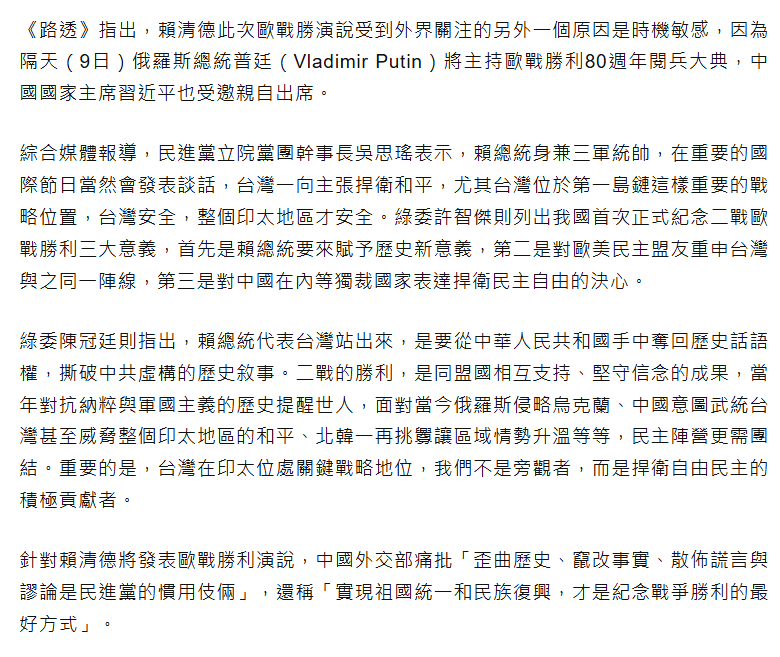 《路透》指出，賴清德此次歐戰勝演說受到外界關注的另外一個原因是時機敏感，因為隔天（9日）俄羅斯總統普廷（Vladimir Putin）將主持歐戰勝利80週年閱兵大典，中國國家主席習近平也受邀親自出席。

綜合媒體報導，民進黨立院黨團幹事長吳思瑤表示，賴總統身兼三軍統帥，在重要的國際節日當然會發表談話，台灣一向主張捍衛和平，尤其台灣位於第一島鏈這樣重要的戰略位置，台灣安全，整個印太地區才安全。綠委許智傑則列出我國首次正式紀念二戰歐戰勝利三大意義，首先是賴總統要來賦予歷史新意義，第二是對歐美民主盟友重申台灣與之同一陣線，第三是對中國在內等獨裁國家表達捍衛民主自由的決心。

綠委陳冠廷則指出，賴總統代表台灣站出來，是要從中華人民共和國手中奪回歷史話語權，撕破中共虛構的歷史敘事。二戰的勝利，是同盟國相互支持、堅守信念的成果，當年對抗納粹與軍國主義的歷史提醒世人，面對當今俄羅斯侵略烏克蘭、中國意圖武統台灣甚至威脅整個印太地區的和平、北韓一再挑釁讓區域情勢升溫等等，民主陣營更需團結。重要的是，台灣在印太位處關鍵戰略地位，我們不是旁觀者，而是捍衛自由民主的積極貢獻者。

針對賴清德將發表歐戰勝利演說，中國外交部痛批「歪曲歷史、竄改事實、散佈謊言與謬論是民進黨的慣用伎倆」，還稱「實現祖國統一和民族復興，才是紀念戰爭勝利的最好方式」。